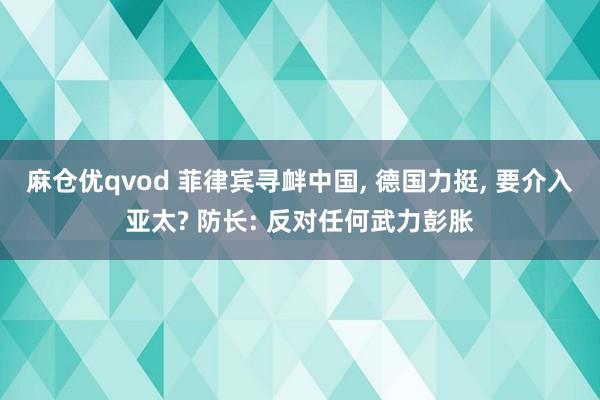 麻仓优qvod 菲律宾寻衅中国, 德国力挺, 要介入亚太? 防长: 反对任何武力彭胀